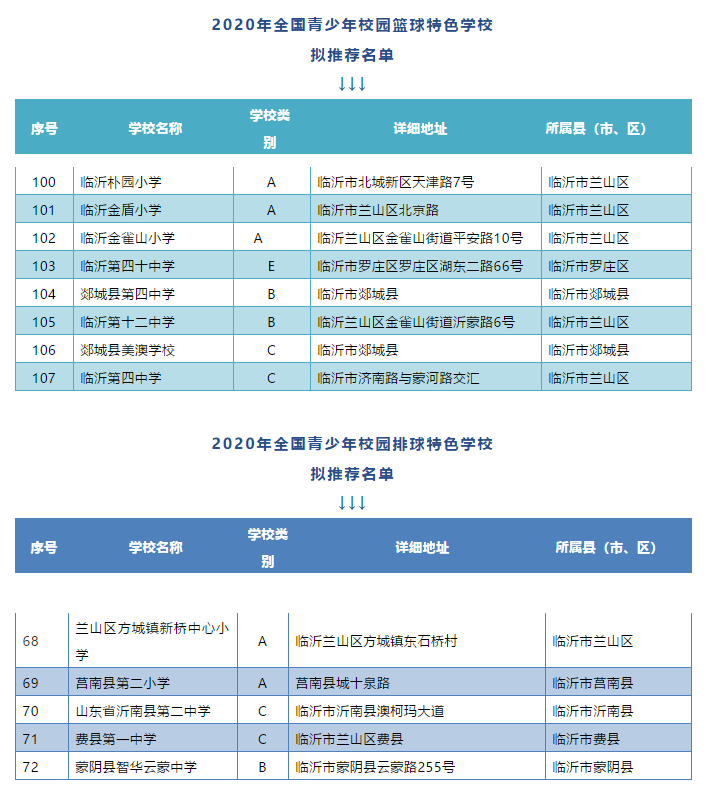 2020年全国青少年校园篮球特色学校

拟推荐名单

↓↓↓

| 序号 | 学校名称 | 学校类别 | 详细地址 | 所属县（市、区） |
|---|---|---|---|---|
| 100 | 临沂朴园小学 | A | 临沂市北城新区天津路7号 | 临沂市兰山区 |
| 101 | 临沂金盾小学 | A | 临沂市兰山区北京路 | 临沂市兰山区 |
| 102 | 临沂金雀山小学 | A | 临沂兰山区金雀山街道平安路10号 | 临沂市兰山区 |
| 103 | 临沂第四十中学 | E | 临沂市罗庄区罗庄区湖东二路66号 | 临沂市罗庄区 |
| 104 | 郯城县第四中学 | B | 临沂市郯城县 | 临沂市郯城县 |
| 105 | 临沂第十二中学 | B | 临沂兰山区金雀山街道沂蒙路6号 | 临沂市兰山区 |
| 106 | 郯城县美澳学校 | C | 临沂市郯城县 | 临沂市郯城县 |
| 107 | 临沂第四中学 | C | 临沂市济南路与蒙河路交汇 | 临沂市兰山区 |

2020年全国青少年校园排球特色学校

拟推荐名单

↓↓↓

| 序号 | 学校名称 | 学校类别 | 详细地址 | 所属县（市、区） |
|---|---|---|---|---|
| 68 | 兰山区方城镇新桥中心小学 | A | 临沂兰山区方城镇东石桥村 | 临沂市兰山区 |
| 69 | 莒南县第二小学 | A | 莒南县城十泉路 | 临沂市莒南县 |
| 70 | 山东省沂南县第二中学 | C | 临沂市沂南县澳柯玛大道 | 临沂市沂南县 |
| 71 | 费县第一中学 | C | 临沂市兰山区费县 | 临沂市费县 |
| 72 | 蒙阴县智华云蒙中学 | B | 临沂市蒙阴县云蒙路255号 | 临沂市蒙阴县 |